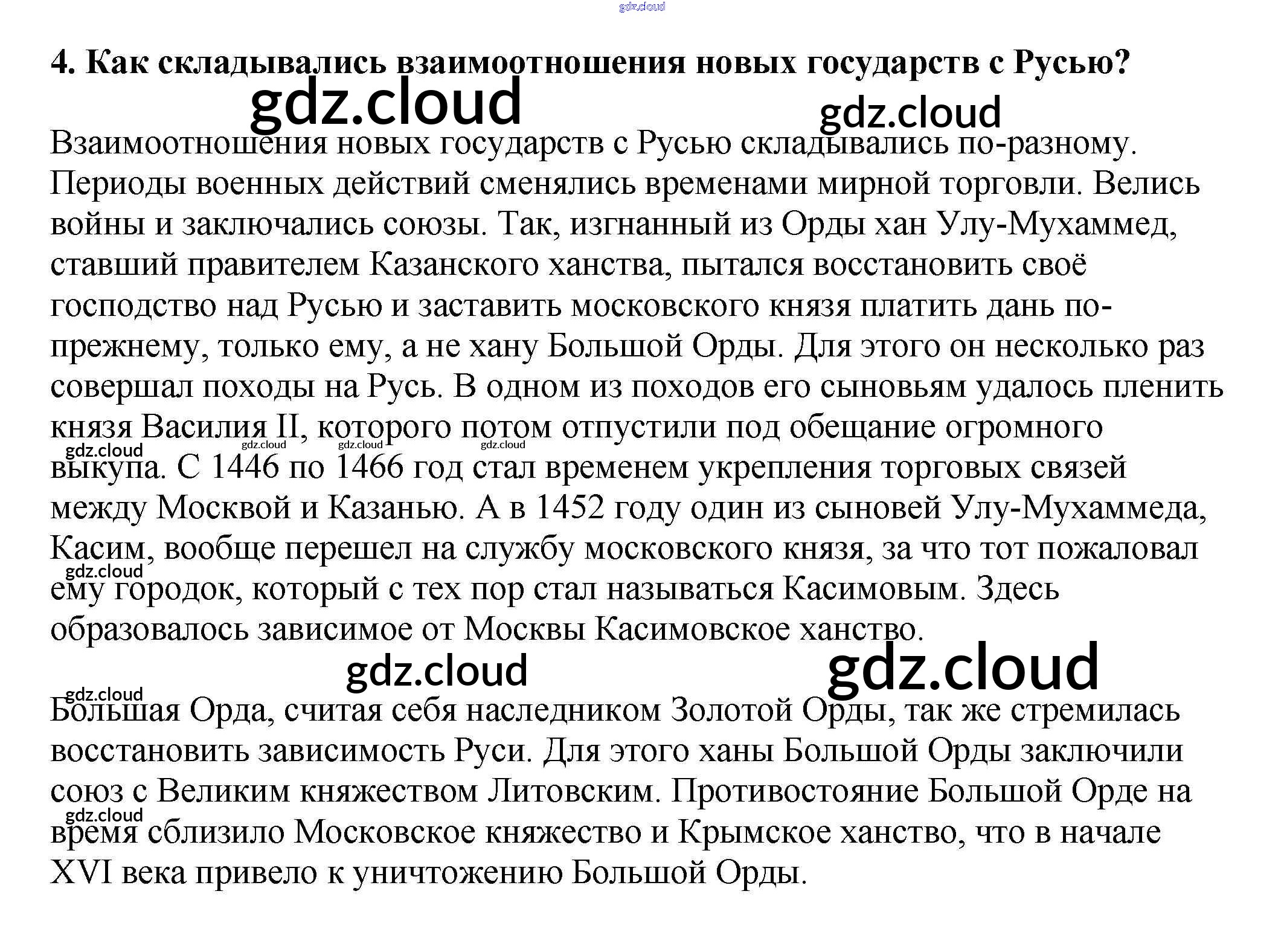 4. Как складывались взаимоотношения новых государств с Русью?

Взаимоотношения новых государств с Русью складывались по-разному. Периоды военных действий сменялись временами мирной торговли. Велись войны и заключались союзы. Так, изгнанный из Орды хан Улу-Мухаммед, ставший правителем Казанского ханства, пытался восстановить своё господство над Русью и заставить московского князя платить дань по-прежнему, только ему, а не хану Большой Орды. Для этого он несколько раз совершал походы на Русь. В одном из походов его сыновьям удалось пленить князя Василия II, которого потом отпустили под обещание огромного выкупа. С 1446 по 1466 год стал временем укрепления торговых связей между Москвой и Казанью. А в 1452 году один из сыновей Улу-Мухаммеда, Касим, вообще перешел на службу московского князя, за что тот пожаловал ему городок, который с тех пор стал называться Касимовым. Здесь образовалось зависимое от Москвы Касимовское ханство.

Большая Орда, считая себя наследником Золотой Орды, так же стремилась восстановить зависимость Руси. Для этого ханы Большой Орды заключили союз с Великим княжеством Литовским. Противостояние Большой Орде на время сблизило Московское княжество и Крымское ханство, что в начале XVI века привело к уничтожению Большой Орды.

gdz.cloud